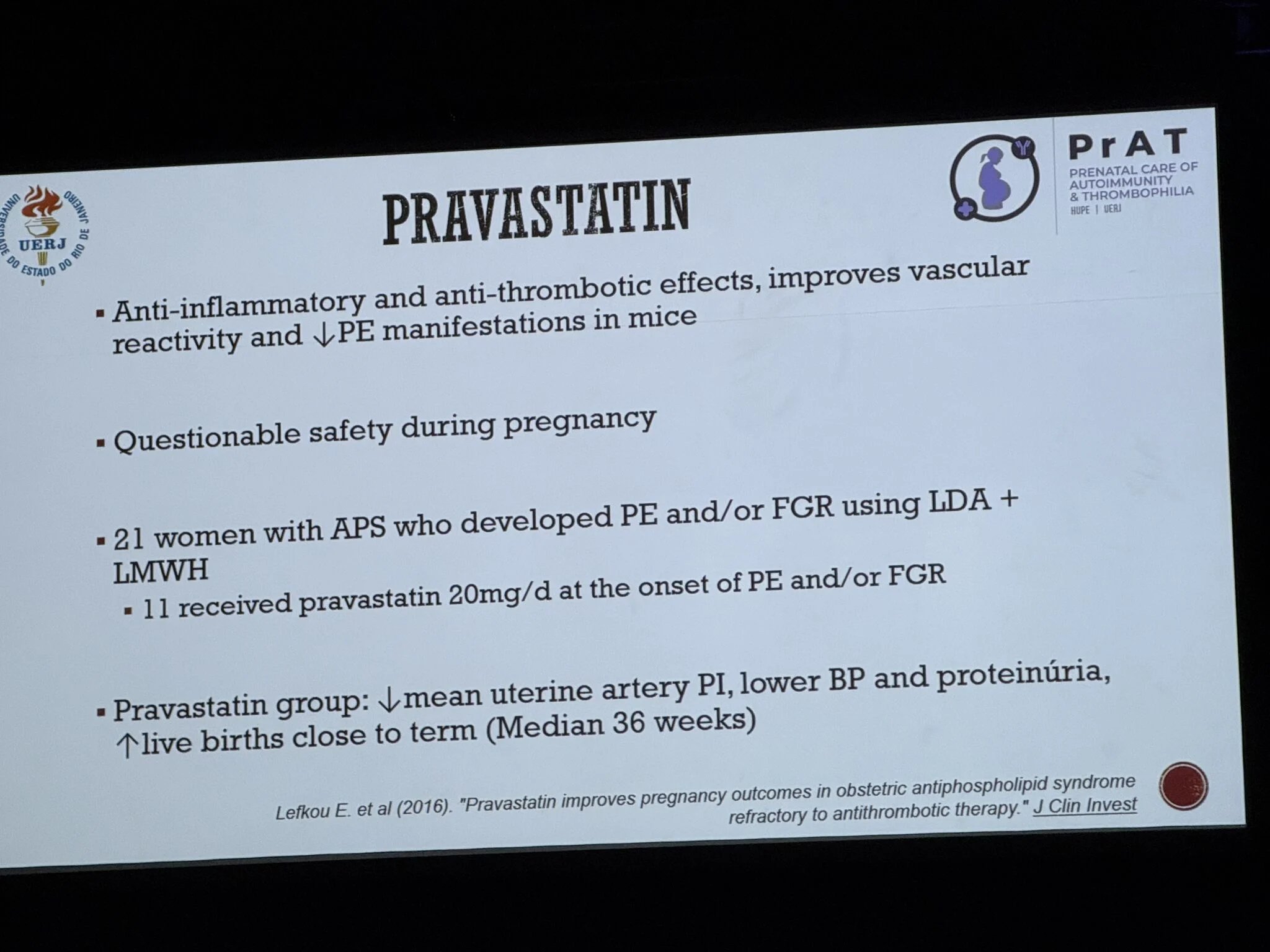 UNIVERSIDADE DO ESTADO DO RIO DE JANEIRO
UERJ

PRAVASTATIN

PrAT
PRENATAL CARE OF AUTOIMMUNITY & THROMBOPHILIA
HUPE | UERJ

▪ Anti-inflammatory and anti-thrombotic effects, improves vascular reactivity and ↓PE manifestations in mice

▪ Questionable safety during pregnancy

▪ 21 women with APS who developed PE and/or FGR using LDA + LMWH
▪ 11 received pravastatin 20mg/d at the onset of PE and/or FGR

▪ Pravastatin group: ↓mean uterine artery PI, lower BP and proteinúria, ↑live births close to term (Median 36 weeks)

Lefkou E. et al (2016). "Pravastatin improves pregnancy outcomes in obstetric antiphospholipid syndrome refractory to antithrombotic therapy." J Clin Invest